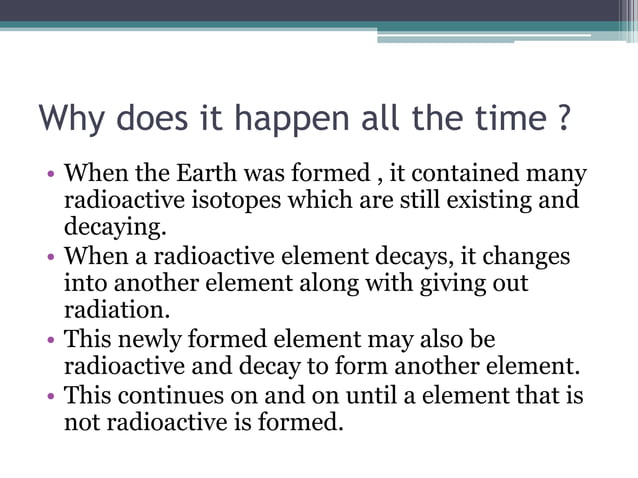 Why does it happen all the time ?

• When the Earth was formed , it contained many radioactive isotopes which are still existing and decaying.
• When a radioactive element decays, it changes into another element along with giving out radiation.
• This newly formed element may also be radioactive and decay to form another element.
• This continues on and on until a element that is not radioactive is formed.